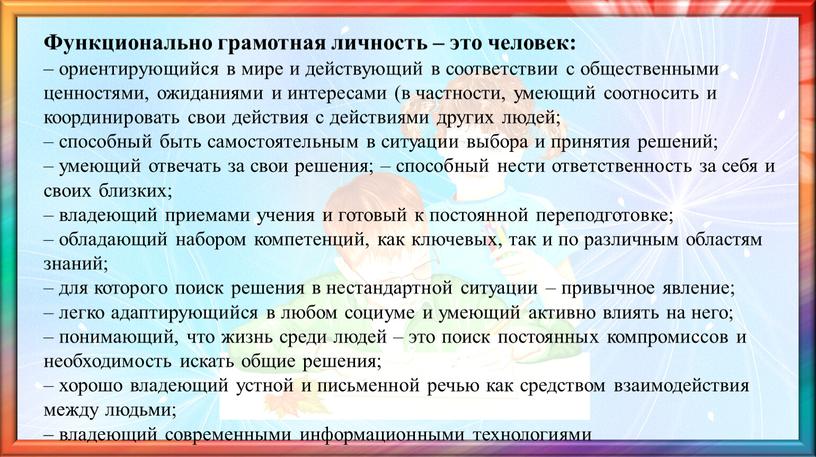 Функционально грамотная личность – это человек:
– ориентирующийся в мире и действующий в соответствии с общественными ценностями, ожиданиями и интересами (в частности, умеющий соотносить и координировать свои действия с действиями других людей;
– способный быть самостоятельным в ситуации выбора и принятия решений;
– умеющий отвечать за свои решения; – способный нести ответственность за себя и своих близких;
– владеющий приемами учения и готовый к постоянной переподготовке;
– обладающий набором компетенций, как ключевых, так и по различным областям знаний;
– для которого поиск решения в нестандартной ситуации – привычное явление;
– легко адаптирующийся в любом социуме и умеющий активно влиять на него;
– понимающий, что жизнь среди людей – это поиск постоянных компромиссов и необходимость искать общие решения;
– хорошо владеющий устной и письменной речью как средством взаимодействия между людьми;
– владеющий современными информационными технологиями